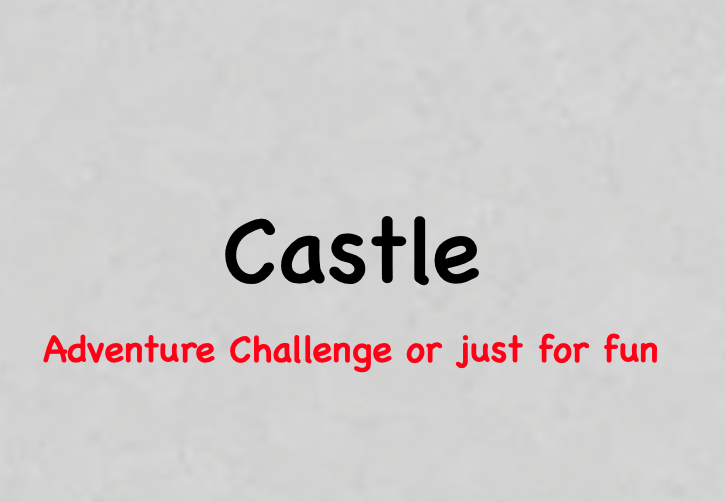 Castle

Adventure Challenge or just for fun